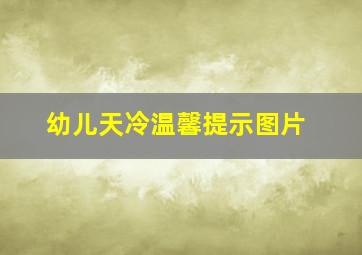 幼儿天冷温馨提示图片